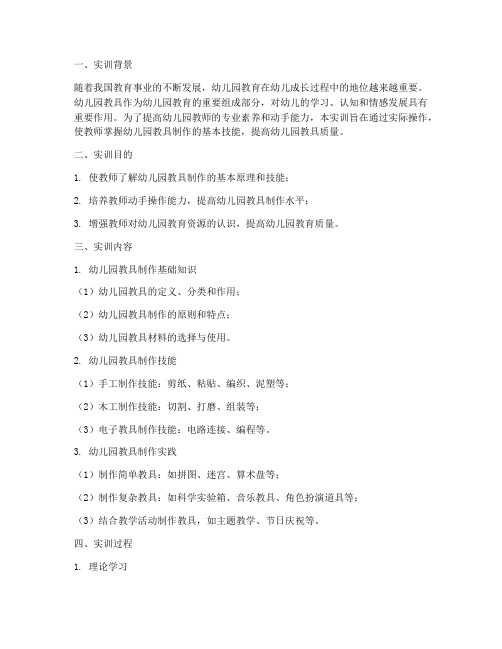 一、实训背景

随着我国教育事业的不断发展，幼儿园教育在幼儿成长过程中的地位越来越重要。幼儿园教具作为幼儿园教育的重要组成部分，对幼儿的学习、认知和情感发展具有重要作用。为了提高幼儿园教师的专业素养和动手能力，本实训旨在通过实际操作，使教师掌握幼儿园教具制作的基本技能，提高幼儿园教具质量。

二、实训目的

1. 使教师了解幼儿园教具制作的基本原理和技能；

2. 培养教师动手操作能力，提高幼儿园教具制作水平；

3. 增强教师对幼儿园教育资源的认识，提高幼儿园教育质量。

三、实训内容

1. 幼儿园教具制作基础知识

（1）幼儿园教具的定义、分类和作用；

（2）幼儿园教具制作的原则和特点；

（3）幼儿园教具材料的选择与使用。

2. 幼儿园教具制作技能

（1）手工制作技能：剪纸、粘贴、编织、泥塑等；

（2）木工制作技能：切割、打磨、组装等；

（3）电子教具制作技能：电路连接、编程等。

3. 幼儿园教具制作实践

（1）制作简单教具：如拼图、迷宫、算术盘等；

（2）制作复杂教具：如科学实验箱、音乐教具、角色扮演道具等；

（3）结合教学活动制作教具，如主题教学、节日庆祝等。

四、实训过程

1. 理论学习